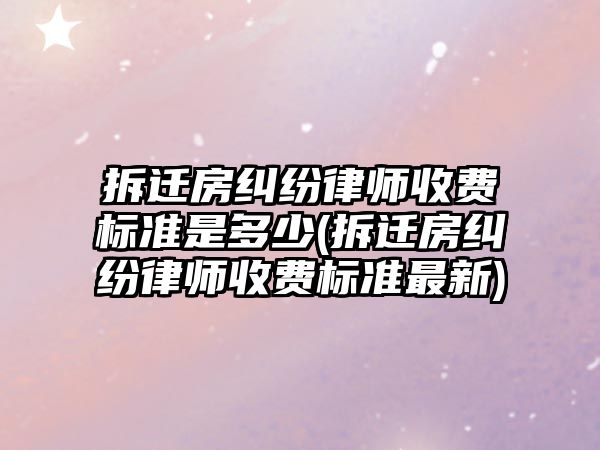 拆迁房纠纷律师收费标准是多少(拆迁房纠纷律师收费标准最新)